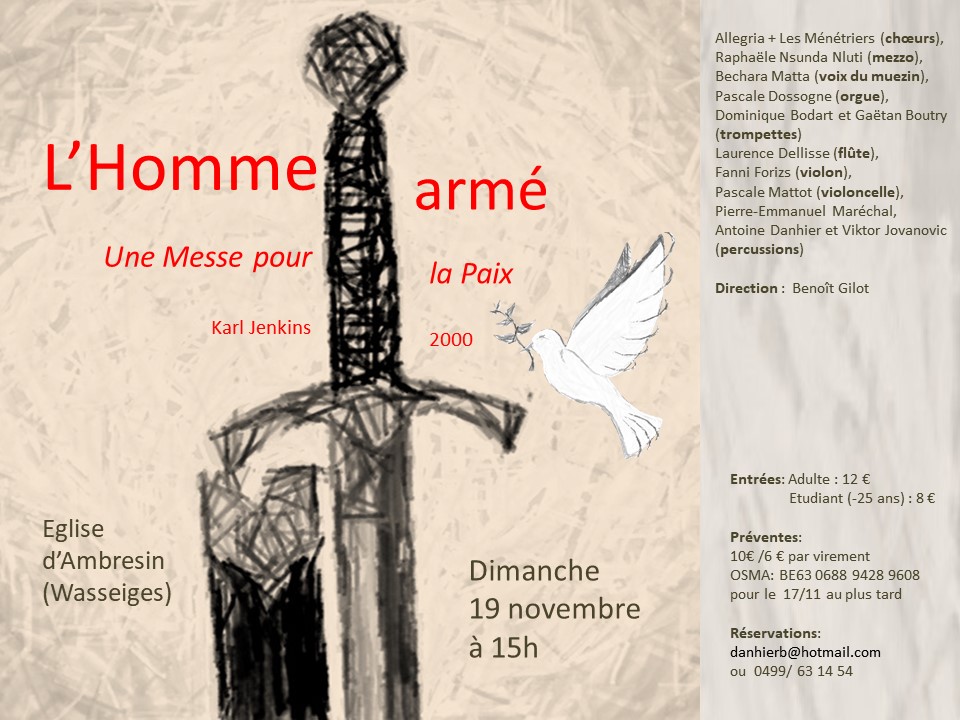 L'Homme armé

Une Messe pour la Paix

Karl Jenkins

2000

Eglise d'Ambresin (Wasseiges)

Dimanche 19 novembre à 15h

Allegria + Les Ménétriers (chœurs), Raphaële Nsunda Nluti (mezzo), Bechara Matta (voix du muezin), Pascale Dossogne (orgue), Dominique Bodart et Gaëtan Boutry (trompettes) Laurence Dellisse (flûte), Fanni Forizs (violon), Pascale Mattot (violoncelle), Pierre-Emmanuel Maréchal, Antoine Danhier et Viktor Jovanovic (percussions)

Direction : Benoît Gilot

Entrées: Adulte : 12 €
Etudiant (-25 ans) : 8 €

Préventes:
10€ /6 € par virement
OSMA: BE63 0688 9428 9608
pour le 17/11 au plus tard

Réservations:
danhierb@hotmail.com
ou 0499/ 63 14 54